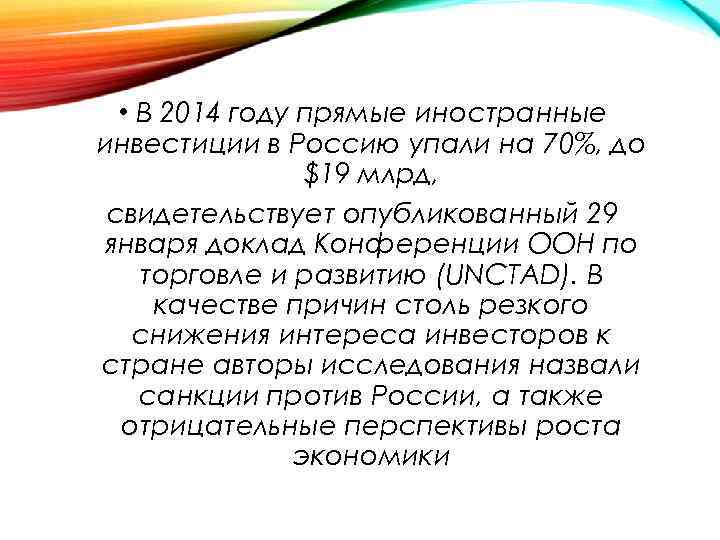 • В 2014 году прямые иностранные инвестиции в Россию упали на 70%, до \$19 млрд,

свидетельствует опубликованный 29 января доклад Конференции ООН по торговле и развитию (UNCTAD). В качестве причин столь резкого снижения интереса инвесторов к стране авторы исследования назвали санкции против России, а также отрицательные перспективы роста экономики